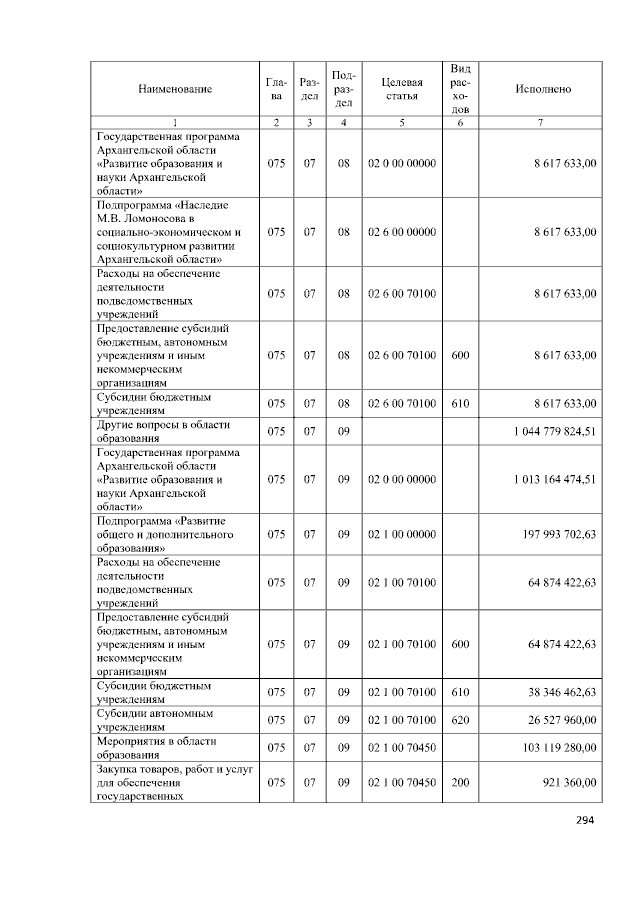 | Наименование | Глава | Раздел | Подраздел | Целевая статья | Вид расходов | Исполнено |
|---|---|---|---|---|---|---|
| 1 | 2 | 3 | 4 | 5 | 6 | 7 |
| Государственная программа Архангельской области «Развитие образования и науки Архангельской области» | 075 | 07 | 08 | 02 0 00 00000 | | 8 617 633,00 |
| Подпрограмма «Наследие М.В. Ломоносова в социально-экономическом и социокультурном развитии Архангельской области» | 075 | 07 | 08 | 02 6 00 00000 | | 8 617 633,00 |
| Расходы на обеспечение деятельности подведомственных учреждений | 075 | 07 | 08 | 02 6 00 70100 | | 8 617 633,00 |
| Предоставление субсидий бюджетным, автономным учреждениям и иным некоммерческим организациям | 075 | 07 | 08 | 02 6 00 70100 | 600 | 8 617 633,00 |
| Субсидии бюджетным учреждениям | 075 | 07 | 08 | 02 6 00 70100 | 610 | 8 617 633,00 |
| Другие вопросы в области образования | 075 | 07 | 09 | | | 1 044 779 824,51 |
| Государственная программа Архангельской области «Развитие образования и науки Архангельской области» | 075 | 07 | 09 | 02 0 00 00000 | | 1 013 164 474,51 |
| Подпрограмма «Развитие общего и дополнительного образования» | 075 | 07 | 09 | 02 1 00 00000 | | 197 993 702,63 |
| Расходы на обеспечение деятельности подведомственных учреждений | 075 | 07 | 09 | 02 1 00 70100 | | 64 874 422,63 |
| Предоставление субсидий бюджетным, автономным учреждениям и иным некоммерческим организациям | 075 | 07 | 09 | 02 1 00 70100 | 600 | 64 874 422,63 |
| Субсидии бюджетным учреждениям | 075 | 07 | 09 | 02 1 00 70100 | 610 | 38 346 462,63 |
| Субсидии автономным учреждениям | 075 | 07 | 09 | 02 1 00 70100 | 620 | 26 527 960,00 |
| Мероприятия в области образования | 075 | 07 | 09 | 02 1 00 70450 | | 103 119 280,00 |
| Закупка товаров, работ и услуг для обеспечения государственных | 075 | 07 | 09 | 02 1 00 70450 | 200 | 921 360,00 |

294